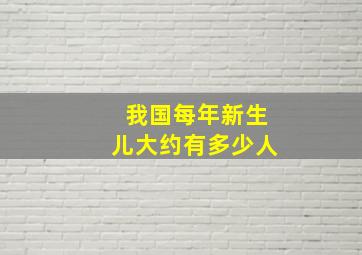 我国每年新生儿大约有多少人